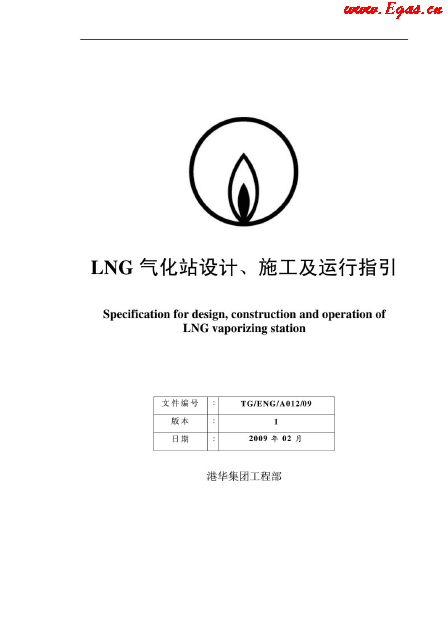 www.Egas.cn

LNG 气化站设计、施工及运行指引

Specification for design, construction and operation of LNG vaporizing station

| 文件编号 | : | TG/ENG/A012/09 |
|---|---|---|
| 版本 | : | 1 |
| 日期 | : | 2009 年 02 月 |

港华集团工程部